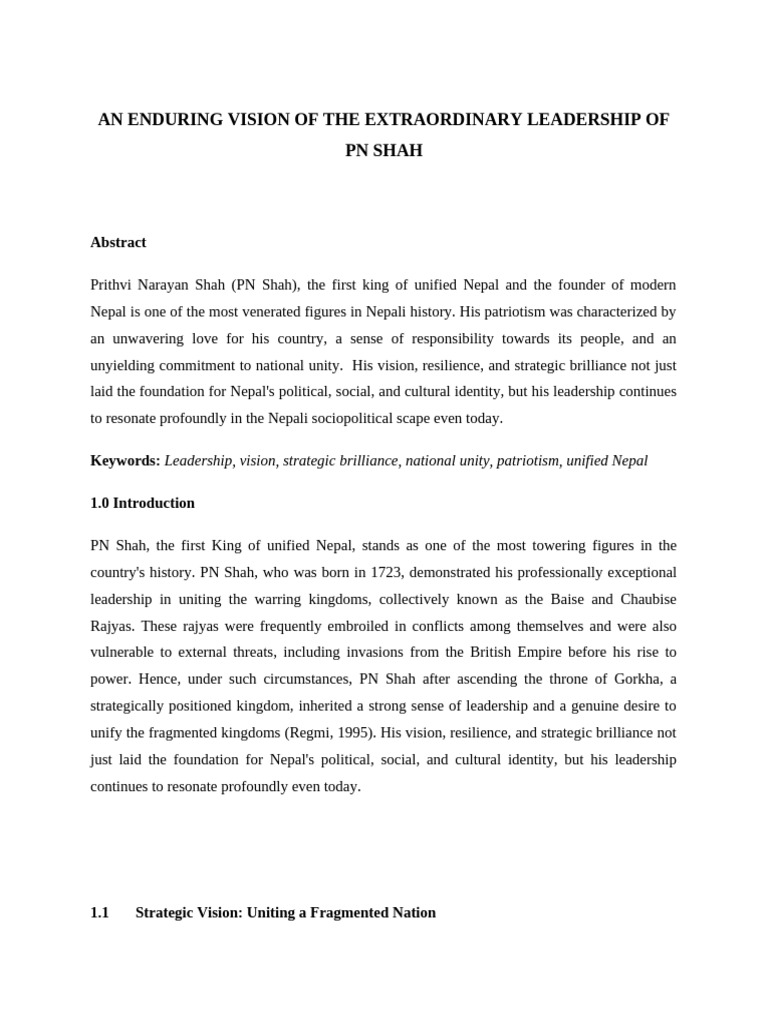 AN ENDURING VISION OF THE EXTRAORDINARY LEADERSHIP OF PN SHAH

Abstract

Prithvi Narayan Shah (PN Shah), the first king of unified Nepal and the founder of modern Nepal is one of the most venerated figures in Nepali history. His patriotism was characterized by an unwavering love for his country, a sense of responsibility towards its people, and an unyielding commitment to national unity. His vision, resilience, and strategic brilliance not just laid the foundation for Nepal's political, social, and cultural identity, but his leadership continues to resonate profoundly in the Nepali sociopolitical scape even today.

Keywords: Leadership, vision, strategic brilliance, national unity, patriotism, unified Nepal

1.0 Introduction

PN Shah, the first King of unified Nepal, stands as one of the most towering figures in the country's history. PN Shah, who was born in 1723, demonstrated his professionally exceptional leadership in uniting the warring kingdoms, collectively known as the Baise and Chaubise Rajyas. These rajyas were frequently embroiled in conflicts among themselves and were also vulnerable to external threats, including invasions from the British Empire before his rise to power. Hence, under such circumstances, PN Shah after ascending the throne of Gorkha, a strategically positioned kingdom, inherited a strong sense of leadership and a genuine desire to unify the fragmented kingdoms (Regmi, 1995). His vision, resilience, and strategic brilliance not just laid the foundation for Nepal's political, social, and cultural identity, but his leadership continues to resonate profoundly even today.

1.1 Strategic Vision: Uniting a Fragmented Nation